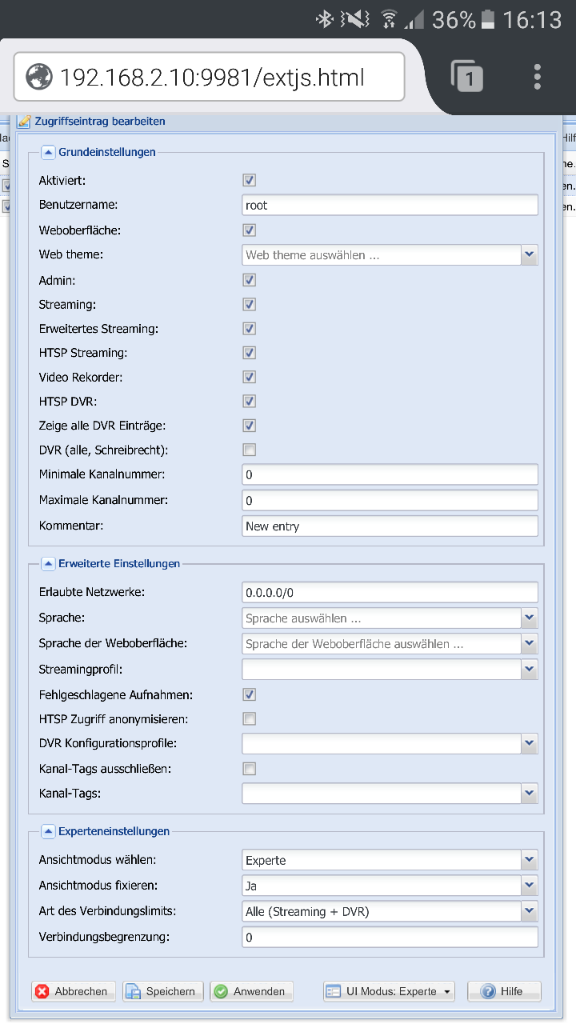 36% 16:13

192.168.2.10:9981/extjs.html

1

Zugriffseintrag bearbeiten

Grundeinstellungen

Aktiviert:

Benutzername: root

Weboberfläche:

Web theme: Web theme auswählen ...

Admin:

Streaming:

Erweitertes Streaming:

HTSP Streaming:

Video Rekorder:

HTSP DVR:

Zeige alle DVR Einträge:

DVR (alle, Schreibrecht):

Minimale Kanalnummer: 0

Maximale Kanalnummer: 0

Kommentar: New entry

Erweiterte Einstellungen

Erlaubte Netzwerke: 0.0.0.0/0

Sprache: Sprache auswählen ...

Sprache der Weboberfläche: Sprache der Weboberfläche auswählen ...

Streamingprofil:

Fehlgeschlagene Aufnahmen:

HTSP Zugriff anonymisieren:

DVR Konfigurationsprofile:

Kanal-Tags ausschließen:

Kanal-Tags:

Experteneinstellungen

Ansichtmodus wählen: Experte

Ansichtmodus fixieren: Ja

Art des Verbindungslimits: Alle (Streaming + DVR)

Verbindungsbegrenzung: 0

Abbrechen Speichern Anwenden UI Modus: Experte Hilfe